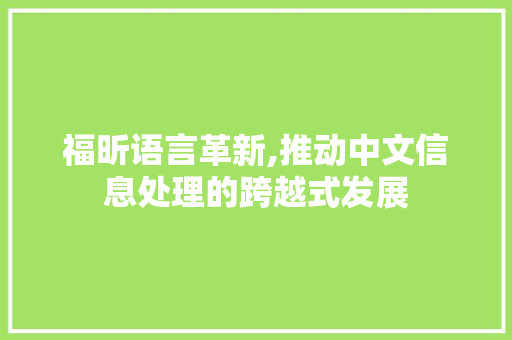 福昕语言革新,推动中文信息处理的跨越式发展